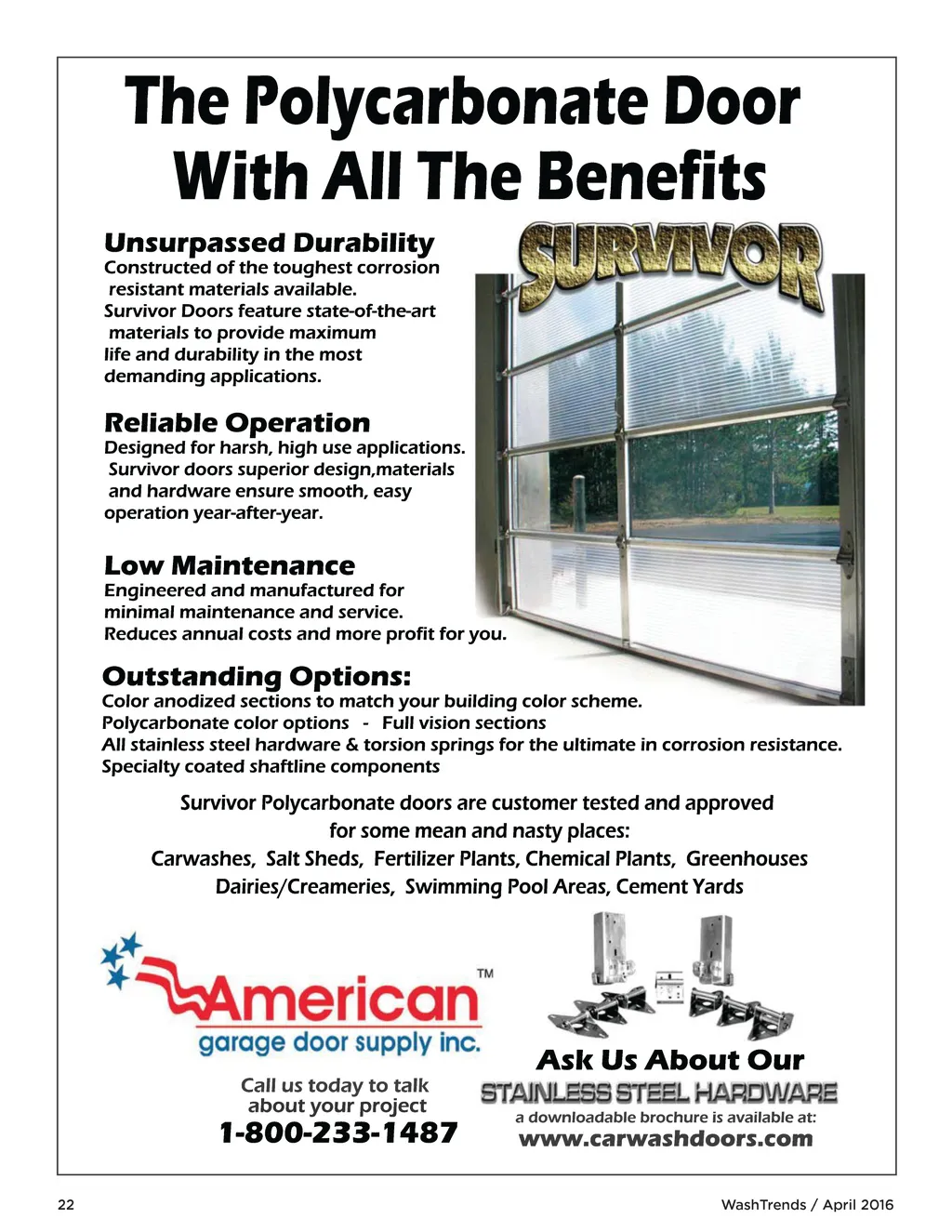 The Polycarbonate Door With All The Benefits

SURVIVOR

Unsurpassed Durability
Constructed of the toughest corrosion resistant materials available.
Survivor Doors feature state-of-the-art materials to provide maximum life and durability in the most demanding applications.

Reliable Operation
Designed for harsh, high use applications. Survivor doors superior design,materials and hardware ensure smooth, easy operation year-after-year.

Low Maintenance
Engineered and manufactured for minimal maintenance and service.
Reduces annual costs and more profit for you.

Outstanding Options:
Color anodized sections to match your building color scheme.
Polycarbonate color options - Full vision sections
All stainless steel hardware & torsion springs for the ultimate in corrosion resistance.
Specialty coated shaftline components

Survivor Polycarbonate doors are customer tested and approved for some mean and nasty places:
Carwashes, Salt Sheds, Fertilizer Plants, Chemical Plants, Greenhouses
Dairies/Creameries, Swimming Pool Areas, Cement Yards

American™
garage door supply inc.

Call us today to talk about your project
1-800-233-1487

Ask Us About Our
STAINLESS STEEL HARDWARE
a downloadable brochure is available at:
www.carwashdoors.com

22

WashTrends / April 2016